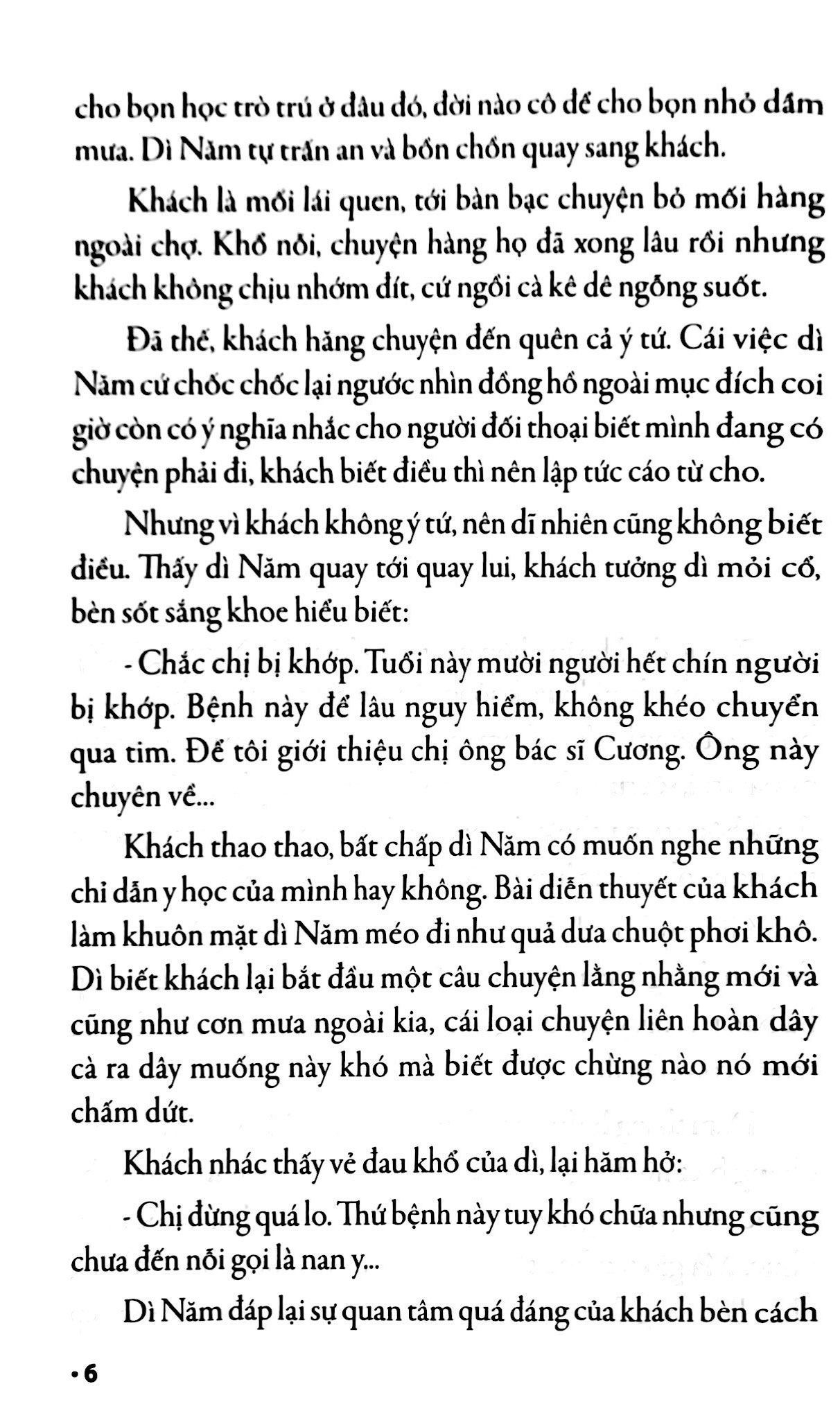 cho bọn học trò trú ở đâu đó, đời nào cô để cho bọn nhỏ dầm mưa. Dì Năm tự trấn an và bồn chồn quay sang khách.

Khách là mối lái quen, tới bàn bạc chuyện bỏ mối hàng ngoài chợ. Khổ nỗi, chuyện hàng họ đã xong lâu rồi nhưng khách không chịu nhớm đít, cứ ngồi cà kê dê ngỗng suốt.

Đã thế, khách hăng chuyện đến quên cả ý tứ. Cái việc dì Năm cứ chốc chốc lại ngước nhìn đồng hồ ngoài mục đích coi giờ còn có ý nghĩa nhắc cho người đối thoại biết mình đang có chuyện phải đi, khách biết điều thì nên lập tức cáo từ cho.

Nhưng vì khách không ý tứ, nên dĩ nhiên cũng không biết điều. Thấy dì Năm quay tới quay lui, khách tưởng dì mỏi cổ, bèn sốt sắng khoe hiểu biết:

- Chắc chị bị khớp. Tuổi này mười người hết chín người bị khớp. Bệnh này để lâu nguy hiểm, không khéo chuyển qua tim. Để tôi giới thiệu chị ông bác sĩ Cương. Ông này chuyên về...

Khách thao thao, bất chấp dì Năm có muốn nghe những chỉ dẫn y học của mình hay không. Bài diễn thuyết của khách làm khuôn mặt dì Năm méo đi như quả dưa chuột phơi khô. Dì biết khách lại bắt đầu một câu chuyện lằng nhằng mới và cũng như cơn mưa ngoài kia, cái loại chuyện liên hoàn dây cà ra dây muống này khó mà biết được chừng nào nó mới chấm dứt.

Khách nhác thấy vẻ đau khổ của dì, lại hăm hở:

- Chị đừng quá lo. Thứ bệnh này tuy khó chữa nhưng cũng chưa đến nỗi gọi là nan y...

Dì Năm đáp lại sự quan tâm quá đáng của khách bèn cách

• 6